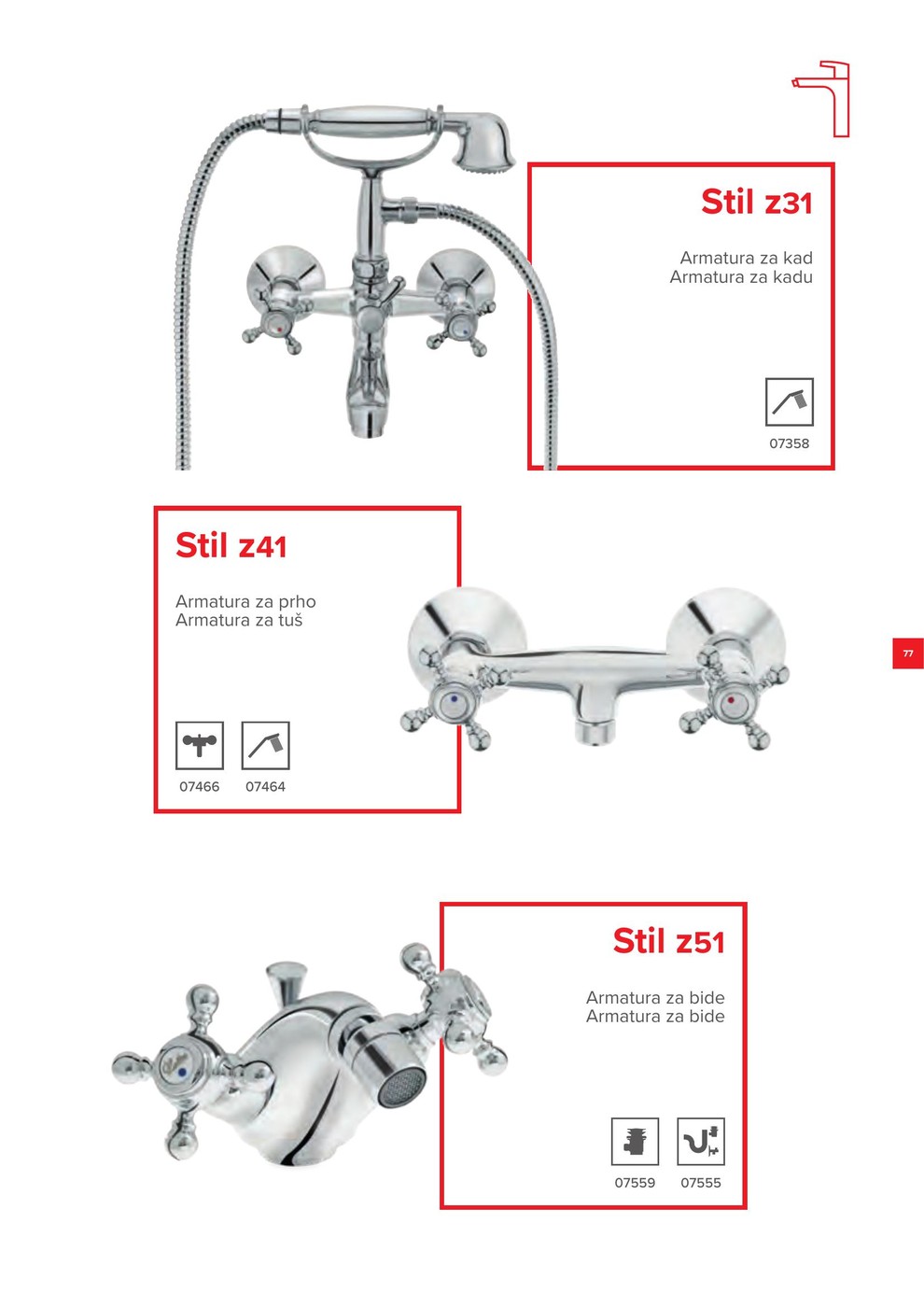 Stil z31

Armatura za kad
Armatura za kadu

07358

Stil z41

Armatura za prho
Armatura za tuš

07466 07464

77

Stil z51

Armatura za bide
Armatura za bide

07559 07555